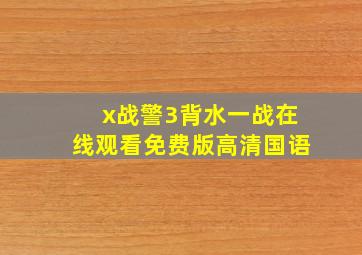 x战警3背水一战在线观看免费版高清国语